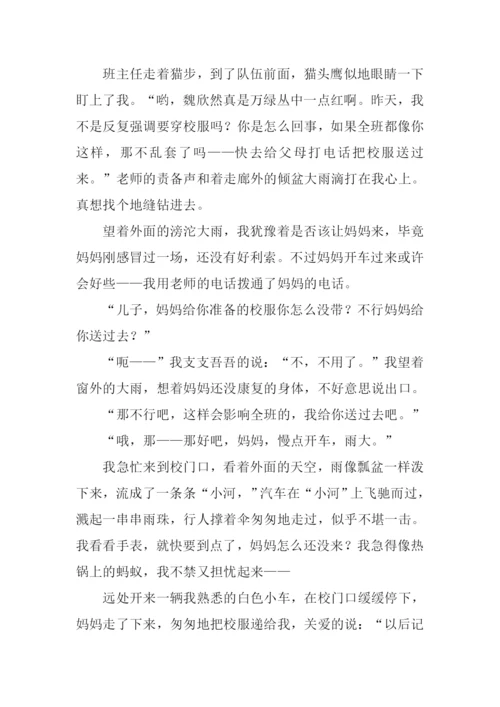 班主任走着猫步，到了队伍前面，猫头鹰似地眼睛一下盯上了我。“哟，魏欣然真是万绿丛中一点红啊。昨天，我不是反复强调要穿校服吗？你是怎么回事，如果全班都像你这样，那不乱套了吗——快去给父母打电话把校服送过来。”老师的责备声和着走廊外的倾盆大雨滴打在我心上。真想找个地缝钻进去。

望着外面的滂沱大雨，我犹豫着是否该让妈妈来，毕竟妈妈刚感冒过一场，还没有好利索。不过妈妈开车过来或许会好些——我用老师的电话拨通了妈妈的电话。

“儿子，妈妈给你准备的校服你怎么没带？不行妈妈给你送过去？”

“呃——”我支支吾吾的说：“不，不用了。”我望着窗外的大雨，想着妈妈还没康复的身体，不好意思说出口。

“那不行吧，这样会影响全班的，我给你送过去吧。”

“哦，那——那好吧，妈妈，慢点开车，雨大。”

我急忙来到校门口，看着外面的天空，雨像瓢盆一样泼下来，流成了一条条“小河，”汽车在“小河”上飞驰而过，溅起一串串雨珠，行人撑着伞匆匆地走过，似乎不堪一击。我看看手表，就快要到点了，妈妈怎么还没来？我急得像热锅上的蚂蚁，我不禁又担忧起来——

远处开来一辆我熟悉的白色小车，在校门口缓缓停下，妈妈走了下来，匆匆地把校服递给我，关爱的说：“以后记